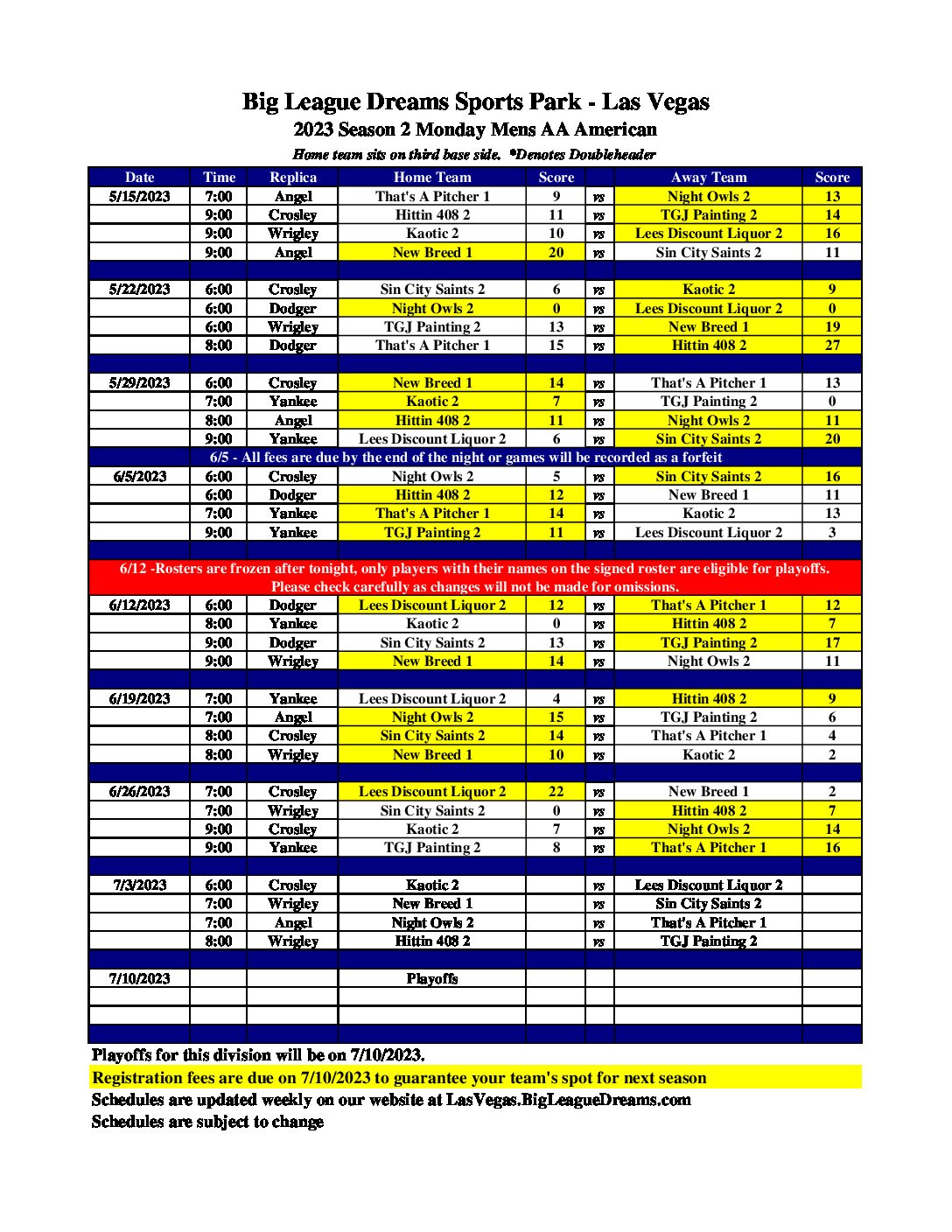 Big League Dreams Sports Park - Las Vegas
2023 Season 2 Monday Mens AA American
Home team sits on third base side. *Denotes Doubleheader

| Date | Time | Replica | Home Team | Score | | Away Team | Score |
|---|---|---|---|---|---|---|---|
| 5/15/2023 | 7:00 | Angel | That's A Pitcher 1 | 9 | vs | Night Owls 2 | 13 |
| | 9:00 | Crosley | Hittin 408 2 | 11 | vs | TGJ Painting 2 | 14 |
| | 9:00 | Wrigley | Kaotic 2 | 10 | vs | Lees Discount Liquor 2 | 16 |
| | 9:00 | Angel | New Breed 1 | 20 | vs | Sin City Saints 2 | 11 |
| | | | | | | | |
| 5/22/2023 | 6:00 | Crosley | Sin City Saints 2 | 6 | vs | Kaotic 2 | 9 |
| | 6:00 | Dodger | Night Owls 2 | 0 | vs | Lees Discount Liquor 2 | 0 |
| | 6:00 | Wrigley | TGJ Painting 2 | 13 | vs | New Breed 1 | 19 |
| | 8:00 | Dodger | That's A Pitcher 1 | 15 | vs | Hittin 408 2 | 27 |
| | | | | | | | |
| 5/29/2023 | 6:00 | Crosley | New Breed 1 | 14 | vs | That's A Pitcher 1 | 13 |
| | 7:00 | Yankee | Kaotic 2 | 7 | vs | TGJ Painting 2 | 0 |
| | 8:00 | Angel | Hittin 408 2 | 11 | vs | Night Owls 2 | 11 |
| | 9:00 | Yankee | Lees Discount Liquor 2 | 6 | vs | Sin City Saints 2 | 20 |
| 6/5 - All fees are due by the end of the night or games will be recorded as a forfeit | | | | | | | |
| 6/5/2023 | 6:00 | Crosley | Night Owls 2 | 5 | vs | Sin City Saints 2 | 16 |
| | 6:00 | Dodger | Hittin 408 2 | 12 | vs | New Breed 1 | 11 |
| | 7:00 | Yankee | That's A Pitcher 1 | 14 | vs | Kaotic 2 | 13 |
| | 9:00 | Yankee | TGJ Painting 2 | 11 | vs | Lees Discount Liquor 2 | 3 |
| | | | | | | | |
| 6/12 -Rosters are frozen after tonight, only players with their names on the signed roster are eligible for playoffs. Please check carefully as changes will not be made for omissions. | | | | | | | |
| 6/12/2023 | 6:00 | Dodger | Lees Discount Liquor 2 | 12 | vs | That's A Pitcher 1 | 12 |
| | 8:00 | Yankee | Kaotic 2 | 0 | vs | Hittin 408 2 | 7 |
| | 9:00 | Dodger | Sin City Saints 2 | 13 | vs | TGJ Painting 2 | 17 |
| | 9:00 | Wrigley | New Breed 1 | 14 | vs | Night Owls 2 | 11 |
| | | | | | | | |
| 6/19/2023 | 7:00 | Yankee | Lees Discount Liquor 2 | 4 | vs | Hittin 408 2 | 9 |
| | 7:00 | Angel | Night Owls 2 | 15 | vs | TGJ Painting 2 | 6 |
| | 8:00 | Crosley | Sin City Saints 2 | 14 | vs | That's A Pitcher 1 | 4 |
| | 8:00 | Wrigley | New Breed 1 | 10 | vs | Kaotic 2 | 2 |
| | | | | | | | |
| 6/26/2023 | 7:00 | Crosley | Lees Discount Liquor 2 | 22 | vs | New Breed 1 | 2 |
| | 7:00 | Wrigley | Sin City Saints 2 | 0 | vs | Hittin 408 2 | 7 |
| | 9:00 | Crosley | Kaotic 2 | 7 | vs | Night Owls 2 | 14 |
| | 9:00 | Yankee | TGJ Painting 2 | 8 | vs | That's A Pitcher 1 | 16 |
| | | | | | | | |
| 7/3/2023 | 6:00 | Crosley | Kaotic 2 | | vs | Lees Discount Liquor 2 | |
| | 7:00 | Wrigley | New Breed 1 | | vs | Sin City Saints 2 | |
| | 7:00 | Angel | Night Owls 2 | | vs | That's A Pitcher 1 | |
| | 8:00 | Wrigley | Hittin 408 2 | | vs | TGJ Painting 2 | |
| | | | | | | | |
| 7/10/2023 | | | Playoffs | | | | |

Playoffs for this division will be on 7/10/2023.
Registration fees are due on 7/10/2023 to guarantee your team's spot for next season
Schedules are updated weekly on our website at LasVegas.BigLeagueDreams.com
Schedules are subject to change